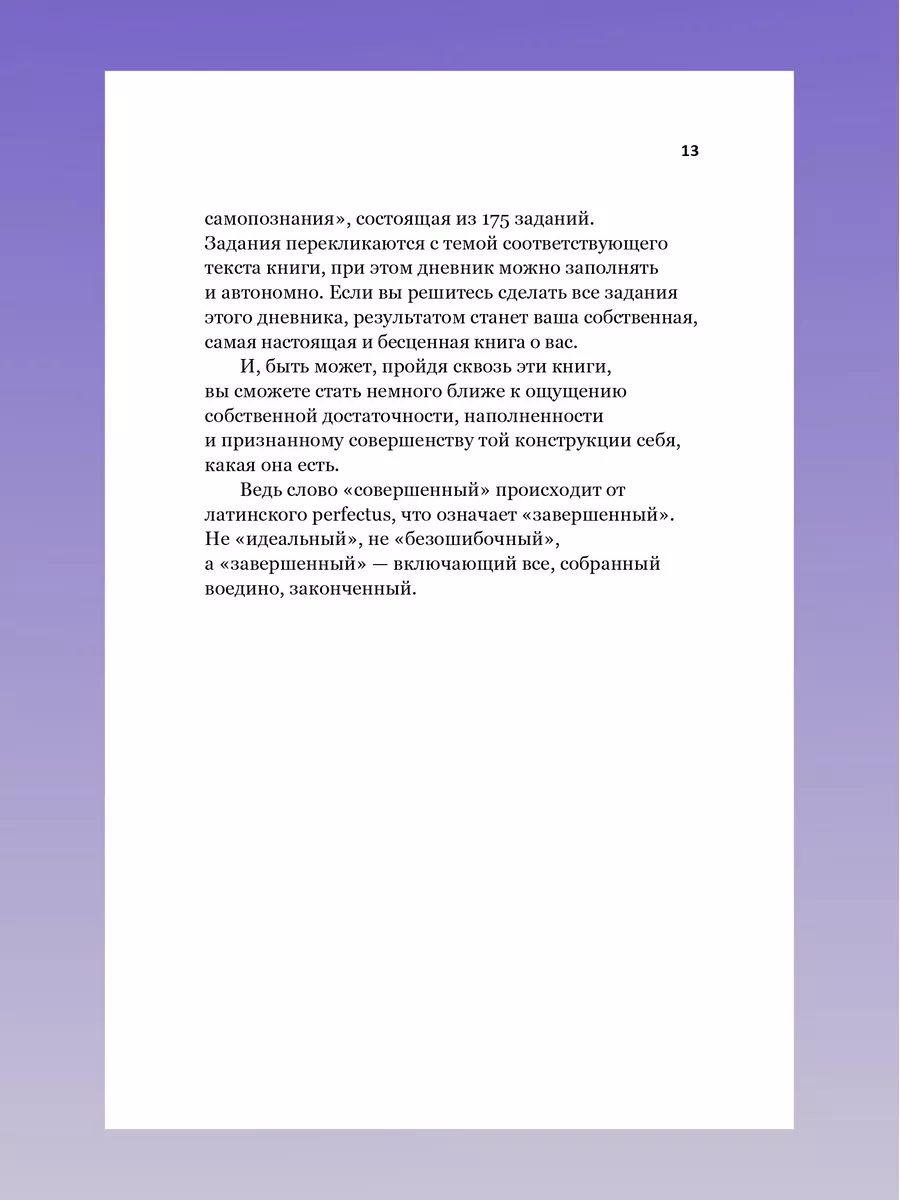 13

самопознания», состоящая из 175 заданий. Задания перекликаются с темой соответствующего текста книги, при этом дневник можно заполнять и автономно. Если вы решитесь сделать все задания этого дневника, результатом станет ваша собственная, самая настоящая и бесценная книга о вас.

И, быть может, пройдя сквозь эти книги, вы сможете стать немного ближе к ощущению собственной достаточности, наполненности и признанному совершенству той конструкции себя, какая она есть.

Ведь слово «совершенный» происходит от латинского perfectus, что означает «завершенный». Не «идеальный», не «безошибочный», а «завершенный» — включающий все, собранный воедино, законченный.